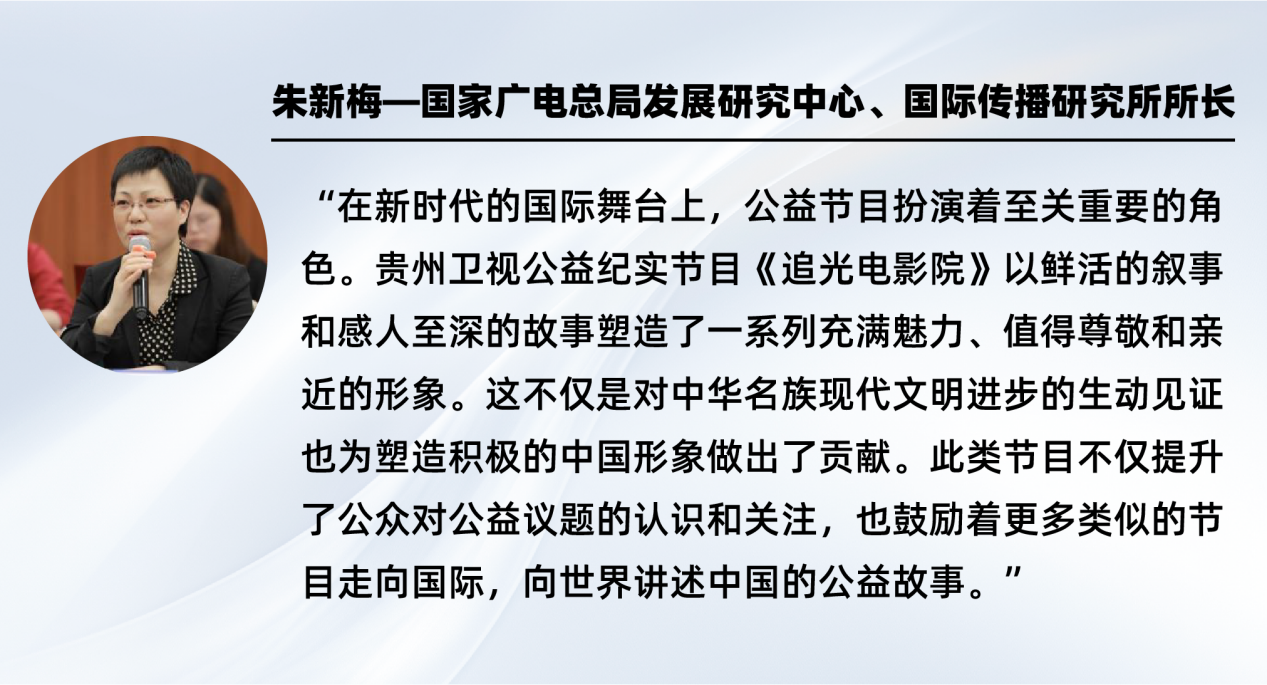 朱新梅—国家广电总局发展研究中心、国际传播研究所所长

“在新时代的国际舞台上，公益节目扮演着至关重要的角色。贵州卫视公益纪实节目《追光电影院》以鲜活的叙事和感人至深的故事塑造了一系列充满魅力、值得尊敬和亲近的形象。这不仅是对中华名族现代文明进步的生动见证也为塑造积极的中国形象做出了贡献。此类节目不仅提升了公众对公益议题的认识和关注，也鼓励着更多类似的节目走向国际，向世界讲述中国的公益故事。”